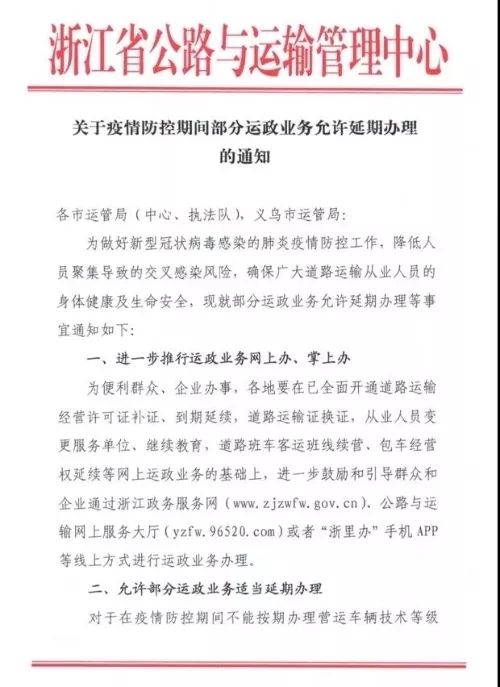 浙江省公路与运输管理中心

关于疫情防控期间部分运政业务允许延期办理的通知

各市运管局（中心、执法队），义乌市运管局：

为做好新型冠状病毒感染的肺炎疫情防控工作，降低人员聚集导致的交叉感染风险，确保广大道路运输从业人员的身体健康及生命安全，现就部分运政业务允许延期办理等事宜通知如下：

一、进一步推行运政业务网上办、掌上办

为便利群众、企业办事，各地要在已全面开通道路运输经营许可证补证、到期延续，道路运输证换证，从业人员变更服务单位、继续教育，道路班车客运班线续营、包车经营权延续等网上运政业务的基础上，进一步鼓励和引导群众和企业通过浙江政务服务网（www.zjzwfw.gov.cn）、公路与运输网上服务大厅（yzfw.96520.com）或者“浙里办”手机APP等线上方式进行运政业务办理。

二、允许部分运政业务适当延期办理

对于在疫情防控期间不能按期办理营运车辆技术等级